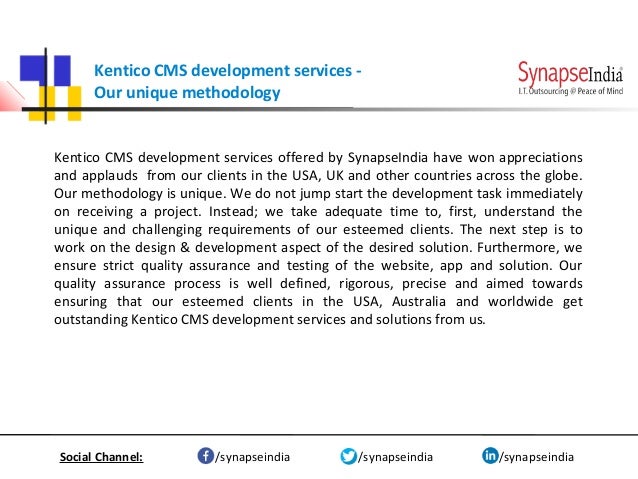 Kentico CMS development services - Our unique methodology

SynapseIndia®
I.T. Outsourcing @ Peace of Mind

Kentico CMS development services offered by SynapseIndia have won appreciations and applauds from our clients in the USA, UK and other countries across the globe. Our methodology is unique. We do not jump start the development task immediately on receiving a project. Instead; we take adequate time to, first, understand the unique and challenging requirements of our esteemed clients. The next step is to work on the design & development aspect of the desired solution. Furthermore, we ensure strict quality assurance and testing of the website, app and solution. Our quality assurance process is well defined, rigorous, precise and aimed towards ensuring that our esteemed clients in the USA, Australia and worldwide get outstanding Kentico CMS development services and solutions from us.

Social Channel: /synapseindia /synapseindia /synapseindia